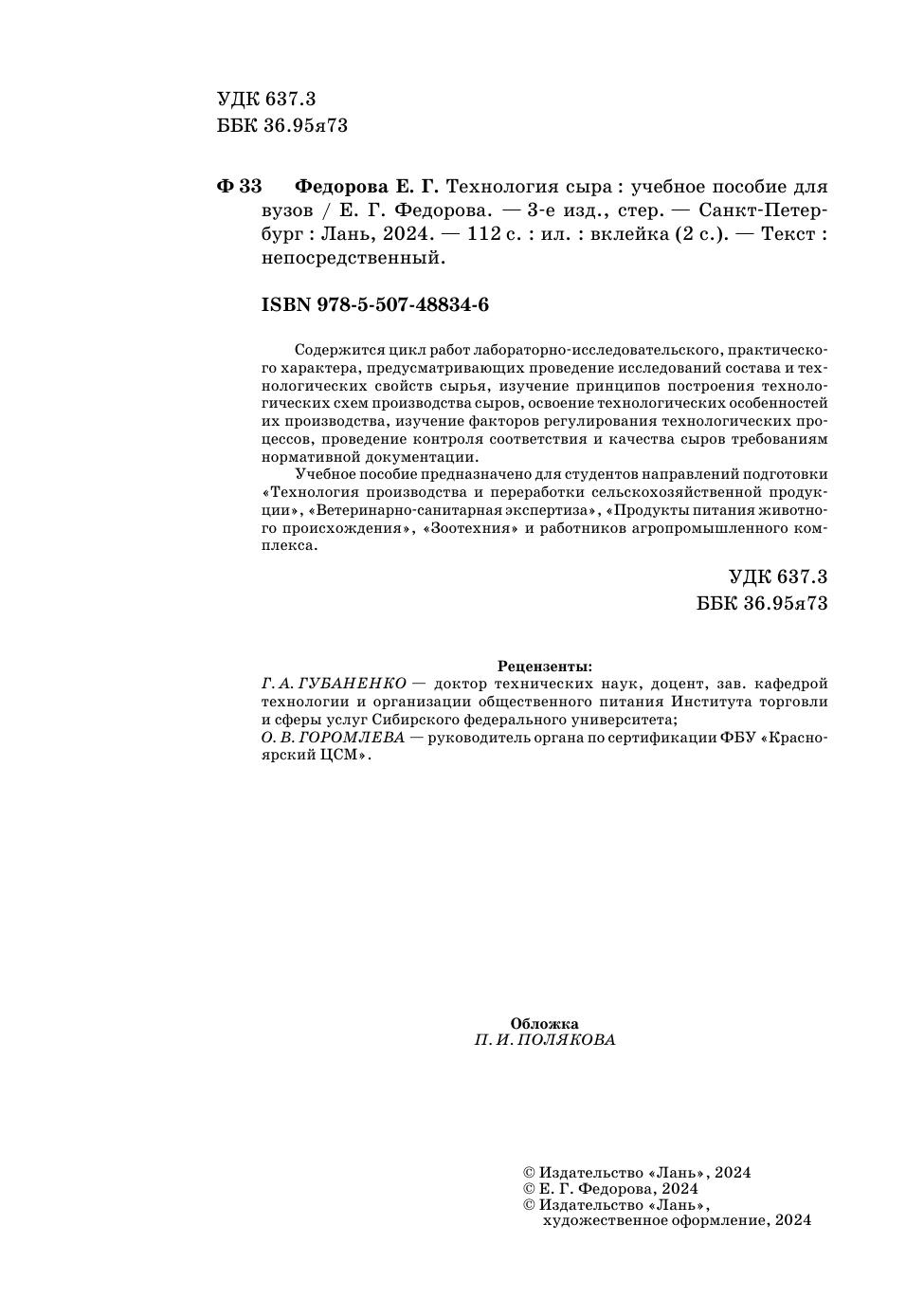 УДК 637.3
ББК 36.95я73

Ф 33 Федорова Е. Г. Технология сыра : учебное пособие для вузов / Е. Г. Федорова. — 3-е изд., стер. — Санкт-Петербург : Лань, 2024. — 112 с. : ил. : вклейка (2 с.). — Текст : непосредственный.

ISBN 978-5-507-48834-6

Содержится цикл работ лабораторно-исследовательского, практического характера, предусматривающих проведение исследований состава и технологических свойств сырья, изучение принципов построения технологических схем производства сыров, освоение технологических особенностей их производства, изучение факторов регулирования технологических процессов, проведение контроля соответствия и качества сыров требованиям нормативной документации.

Учебное пособие предназначено для студентов направлений подготовки «Технология производства и переработки сельскохозяйственной продукции», «Ветеринарно-санитарная экспертиза», «Продукты питания животного происхождения», «Зоотехния» и работников агропромышленного комплекса.

УДК 637.3
ББК 36.95я73

Рецензенты:
Г. А. ГУБАНЕНКО — доктор технических наук, доцент, зав. кафедрой технологии и организации общественного питания Института торговли и сферы услуг Сибирского федерального университета;
О. В. ГОРОМЛЕВА — руководитель органа по сертификации ФБУ «Красноярский ЦСМ».

Обложка
П. И. ПОЛЯКОВА

© Издательство «Лань», 2024
© Е. Г. Федорова, 2024
© Издательство «Лань», художественное оформление, 2024